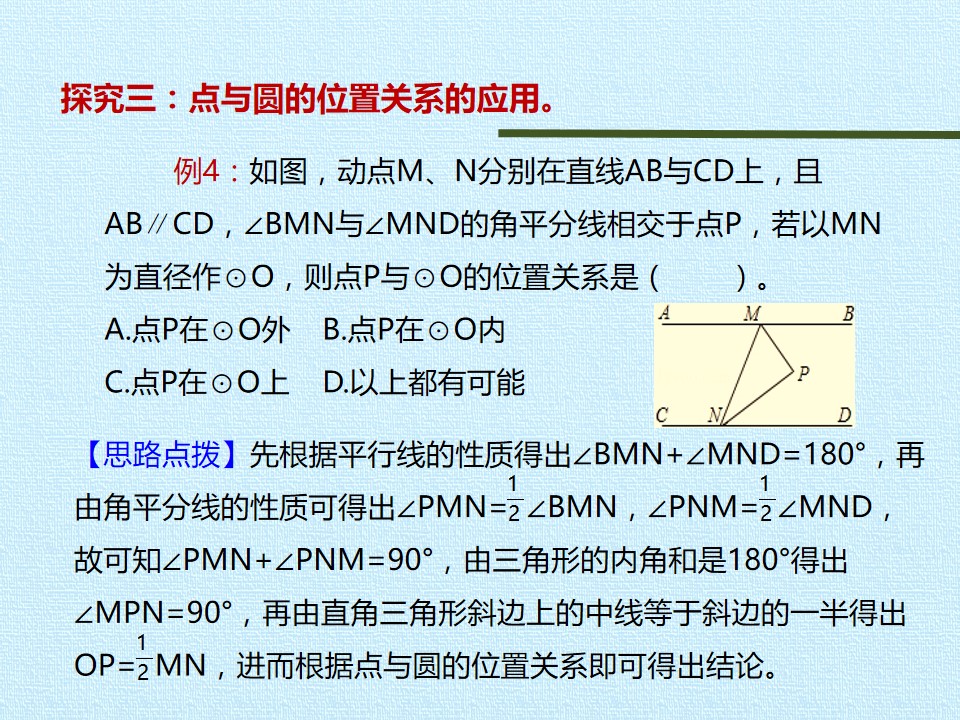 探究三：点与圆的位置关系的应用。

例4：如图，动点M、N分别在直线AB与CD上，且AB∥CD，∠BMN与∠MND的角平分线相交于点P，若以MN为直径作⊙O，则点P与⊙O的位置关系是（　　）。

A.点P在⊙O外　B.点P在⊙O内

C.点P在⊙O上　D.以上都有可能

A M B P C N D

【思路点拨】先根据平行线的性质得出∠BMN+∠MND=180°，再由角平分线的性质可得出∠PMN=$\frac{1}{2}$∠BMN，∠PNM=$\frac{1}{2}$∠MND，故可知∠PMN+∠PNM=90°，由三角形的内角和是180°得出∠MPN=90°，再由直角三角形斜边上的中线等于斜边的一半得出OP=$\frac{1}{2}$MN，进而根据点与圆的位置关系即可得出结论。